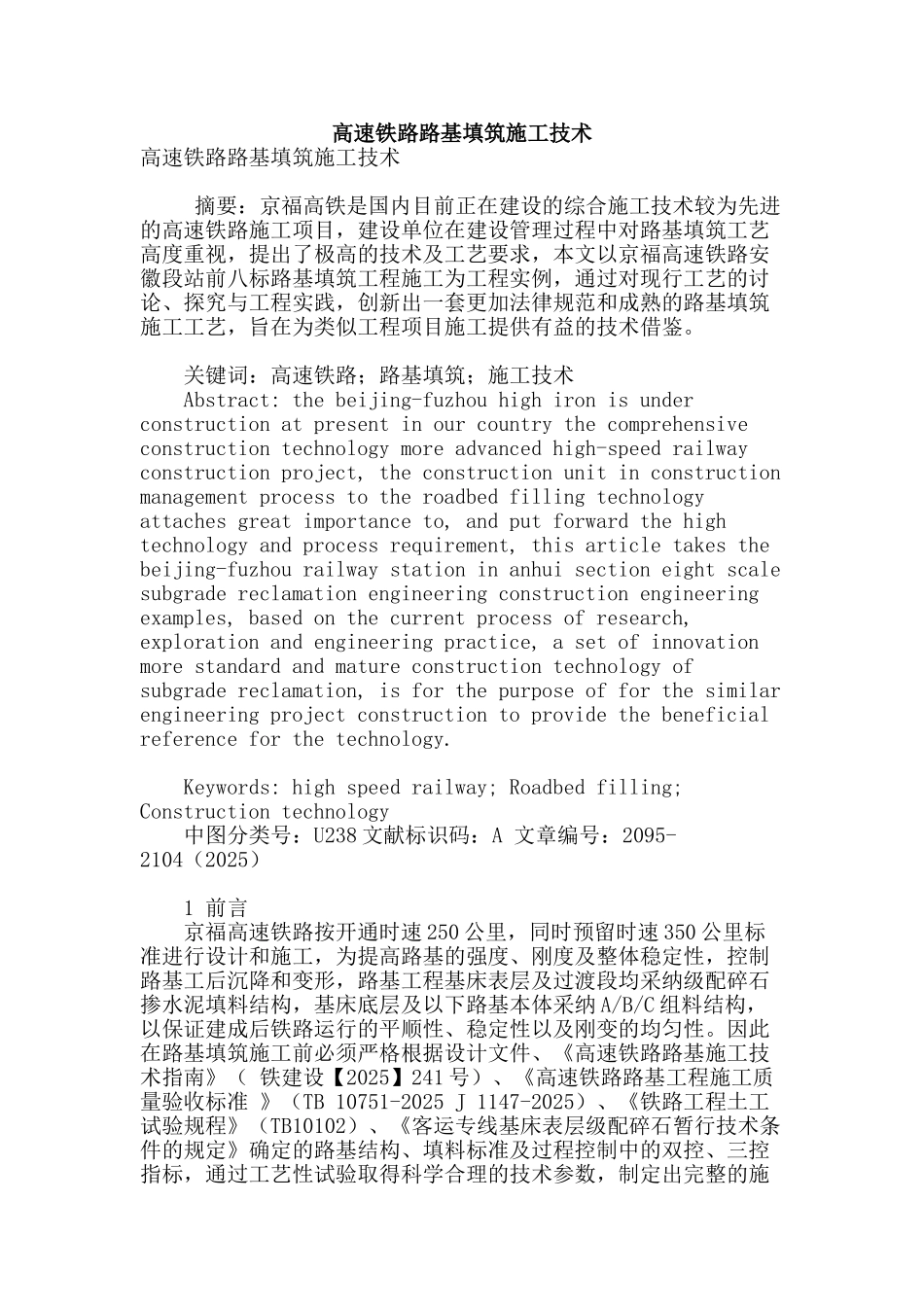 高速铁路路基填筑施工技术
高速铁路路基填筑施工技术

摘要：京福高铁是国内目前正在建设的综合施工技术较为先进的高速铁路施工项目，建设单位在建设管理过程中对路基填筑工艺高度重视，提出了极高的技术及工艺要求，本文以京福高速铁路安徽段站前八标路基填筑工程施工为工程实例，通过对现行工艺的讨论、探究与工程实践，创新出一套更加法律规范和成熟的路基填筑施工工艺，旨在为类似工程项目施工提供有益的技术借鉴。

关键词：高速铁路；路基填筑；施工技术
Abstract: the beijing-fuzhou high iron is under construction at present in our country the comprehensive construction technology more advanced high-speed railway construction project, the construction unit in construction management process to the roadbed filling technology attaches great importance to, and put forward the high technology and process requirement, this article takes the beijing-fuzhou railway station in anhui section eight scale subgrade reclamation engineering construction engineering examples, based on the current process of research, exploration and engineering practice, a set of innovation more standard and mature construction technology of subgrade reclamation, is for the purpose of for the similar engineering project construction to provide the beneficial reference for the technology.

Keywords: high speed railway; Roadbed filling; Construction technology
中图分类号：U238 文献标识码：A 文章编号：2095-2104（2025）

1 前言
京福高速铁路按开通时速 250 公里，同时预留时速 350 公里标准进行设计和施工，为提高路基的强度、刚度及整体稳定性，控制路基工后沉降和变形，路基工程基床表层及过渡段均采纳级配碎石掺水泥填料结构，基床底层及以下路基本体采纳 A/B/C 组料结构，以保证建成后铁路运行的平顺性、稳定性以及刚变的均匀性。因此在路基填筑施工前必须严格根据设计文件、《高速铁路路基施工技术指南》（ 铁建设【2025】241 号）、《高速铁路路基工程施工质量验收标准 》（TB 10751-2025 J 1147-2025）、《铁路工程土工试验规程》（TB10102）、《客运专线基床表层级配碎石暂行技术条件的规定》确定的路基结构、填料标准及过程控制中的双控、三控指标，通过工艺性试验取得科学合理的技术参数，制定出完整的施